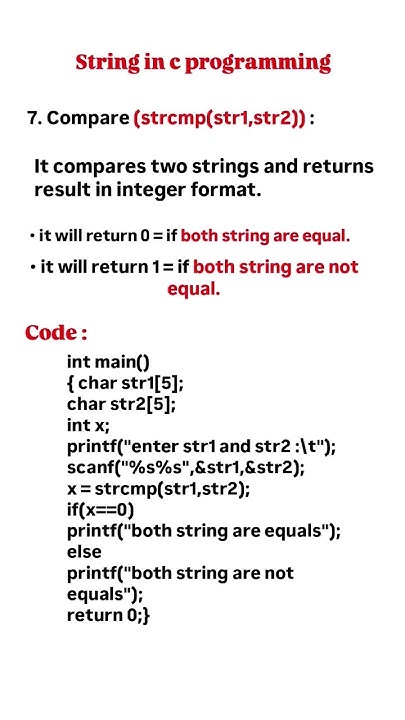 String in c programming

7. Compare (strcmp(str1,str2)) :

It compares two strings and returns result in integer format.

• it will return 0 = if both string are equal.

• it will return 1 = if both string are not equal.

Code :

int main()
{ char str1[5];
char str2[5];
int x;
printf("enter str1 and str2 :\t");
scanf("%s%s",&str1,&str2);
x = strcmp(str1,str2);
if(x==0)
printf("both string are equals");
else
printf("both string are not equals");
return 0;}